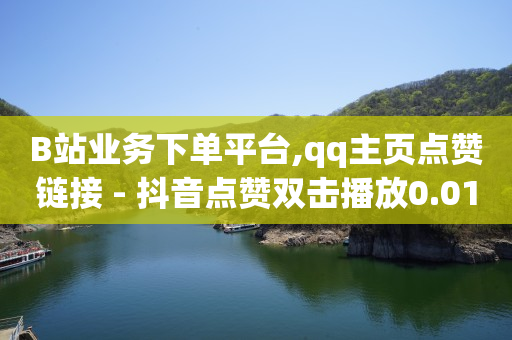 B站业务下单平台,qq主页点赞链接 - 抖音点赞双击播放0.01